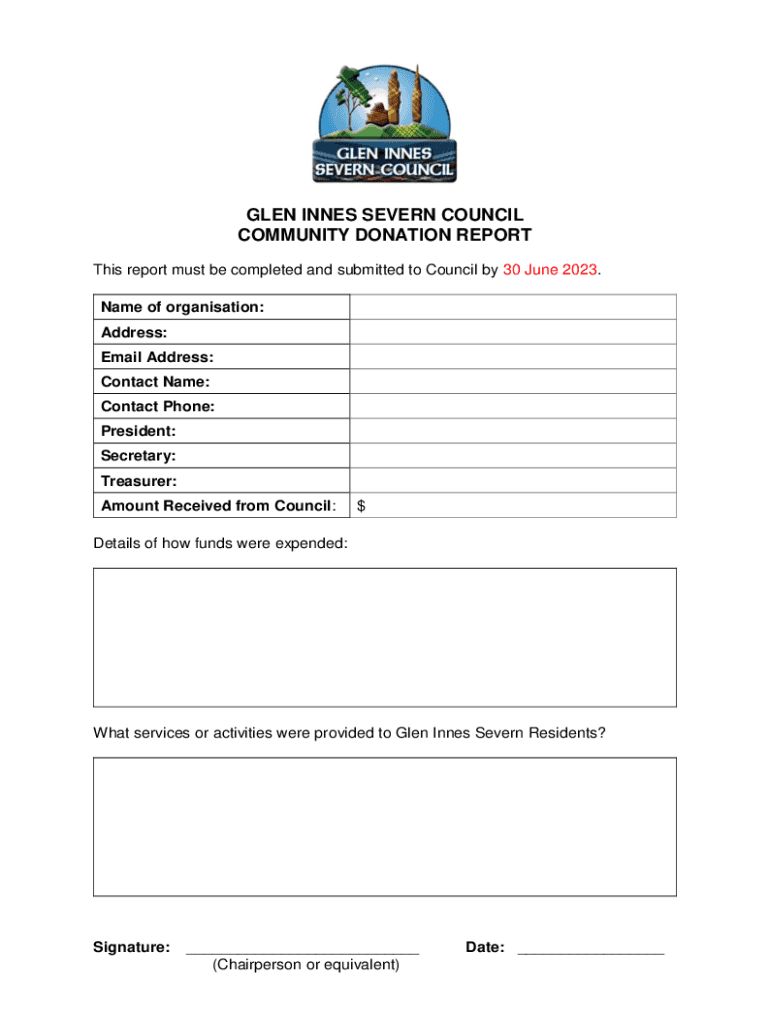 GLEN INNES SEVERN COUNCIL

GLEN INNES SEVERN COUNCIL
COMMUNITY DONATION REPORT

This report must be completed and submitted to Council by 30 June 2023.

| Name of organisation: | |
|---|---|
| Address: | |
| Email Address: | |
| Contact Name: | |
| Contact Phone: | |
| President: | |
| Secretary: | |
| Treasurer: | |
| Amount Received from Council: | $ |

Details of how funds were expended:

What services or activities were provided to Glen Innes Severn Residents?

Signature: ___________________________ Date: _________________
(Chairperson or equivalent)